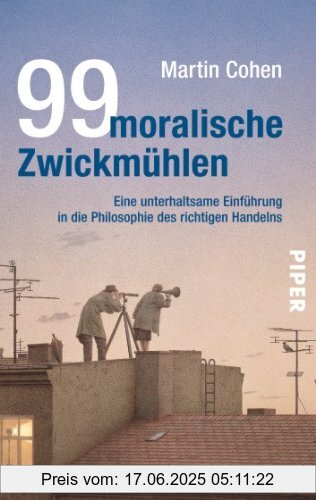 Martin Cohen

99 moralische Zwickmühlen

Eine unterhaltsame Einführung in die Philosophie des richtigen Handelns

PIPER

Preis vom: 17.06.2025 05:11:22